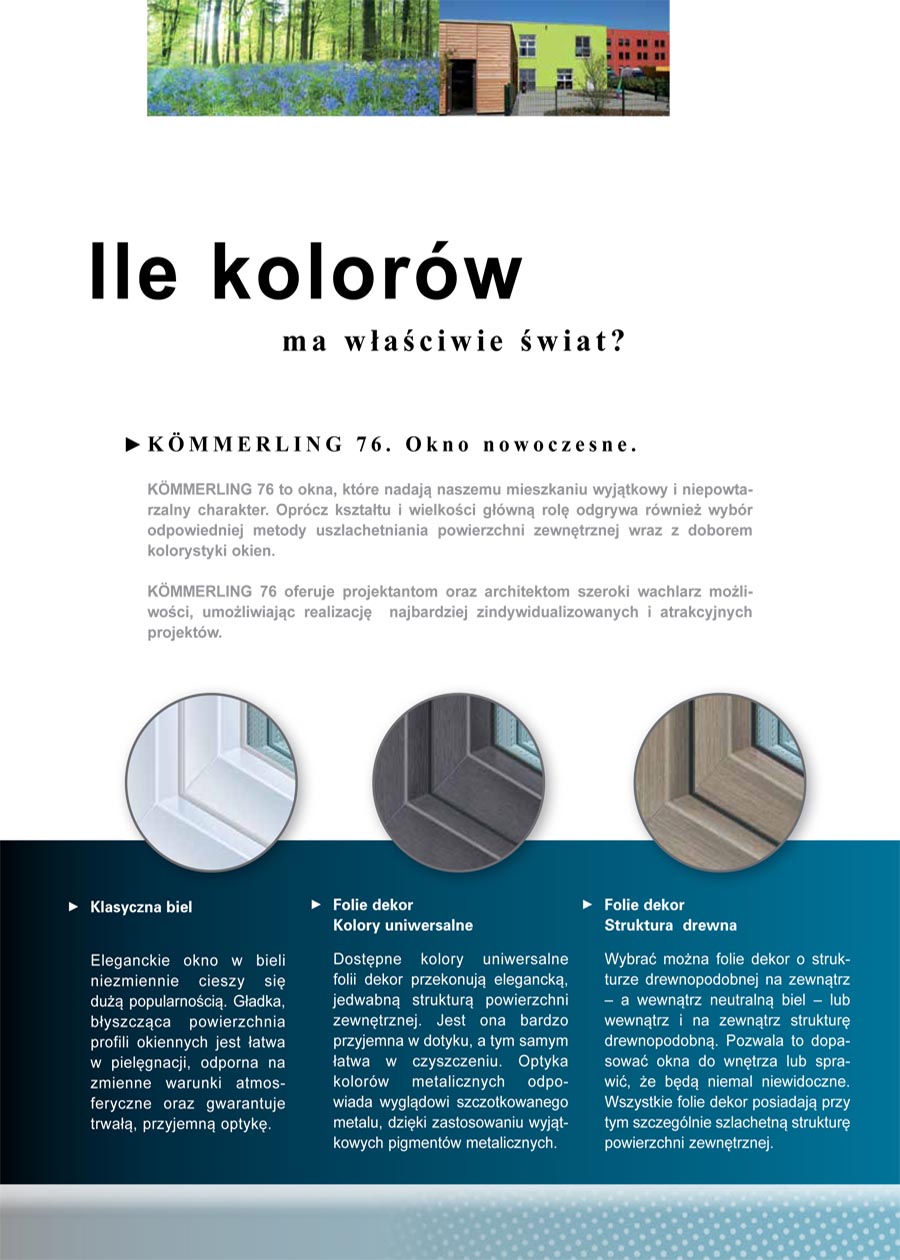 Ile kolorów

ma właściwie świat?

► KÖMMERLING 76. Okno nowoczesne.

KÖMMERLING 76 to okna, które nadają naszemu mieszkaniu wyjątkowy i niepowtarzalny charakter. Oprócz kształtu i wielkości główną rolę odgrywa również wybór odpowiedniej metody uszlachetniania powierzchni zewnętrznej wraz z doborem kolorystyki okien.

KÖMMERLING 76 oferuje projektantom oraz architektom szeroki wachlarz możliwości, umożliwiając realizację najbardziej zindywidualizowanych i atrakcyjnych projektów.

► Klasyczna biel

Eleganckie okno w bieli niezmiennie cieszy się dużą popularnością. Gładka, błyszcząca powierzchnia profili okiennych jest łatwa w pielęgnacji, odporna na zmienne warunki atmosferyczne oraz gwarantuje trwałą, przyjemną optykę.

► Folie dekor
Kolory uniwersalne

Dostępne kolory uniwersalne folii dekor przekonują elegancką, jedwabną strukturą powierzchni zewnętrznej. Jest ona bardzo przyjemna w dotyku, a tym samym łatwa w czyszczeniu. Optyka kolorów metalicznych odpowiada wyglądowi szczotkowanego metalu, dzięki zastosowaniu wyjątkowych pigmentów metalicznych.

► Folie dekor
Struktura drewna

Wybrać można folie dekor o strukturze drewnopodobnej na zewnątrz – a wewnątrz neutralną biel – lub wewnątrz i na zewnątrz strukturę drewnopodobną. Pozwala to dopasować okna do wnętrza lub sprawić, że będą niemal niewidoczne. Wszystkie folie dekor posiadają przy tym szczególnie szlachetną strukturę powierzchni zewnętrznej.